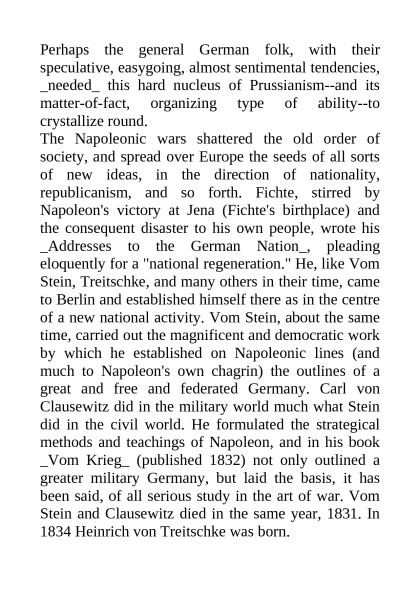 Perhaps the general German folk, with their speculative, easygoing, almost sentimental tendencies, _needed_ this hard nucleus of Prussianism--and its matter-of-fact, organizing type of ability--to crystallize round.
The Napoleonic wars shattered the old order of society, and spread over Europe the seeds of all sorts of new ideas, in the direction of nationality, republicanism, and so forth. Fichte, stirred by Napoleon's victory at Jena (Fichte's birthplace) and the consequent disaster to his own people, wrote his _Addresses to the German Nation_, pleading eloquently for a "national regeneration." He, like Vom Stein, Treitschke, and many others in their time, came to Berlin and established himself there as in the centre of a new national activity. Vom Stein, about the same time, carried out the magnificent and democratic work by which he established on Napoleonic lines (and much to Napoleon's own chagrin) the outlines of a great and free and federated Germany. Carl von Clausewitz did in the military world much what Stein did in the civil world. He formulated the strategical methods and teachings of Napoleon, and in his book _Vom Krieg_ (published 1832) not only outlined a greater military Germany, but laid the basis, it has been said, of all serious study in the art of war. Vom Stein and Clausewitz died in the same year, 1831. In 1834 Heinrich von Treitschke was born.